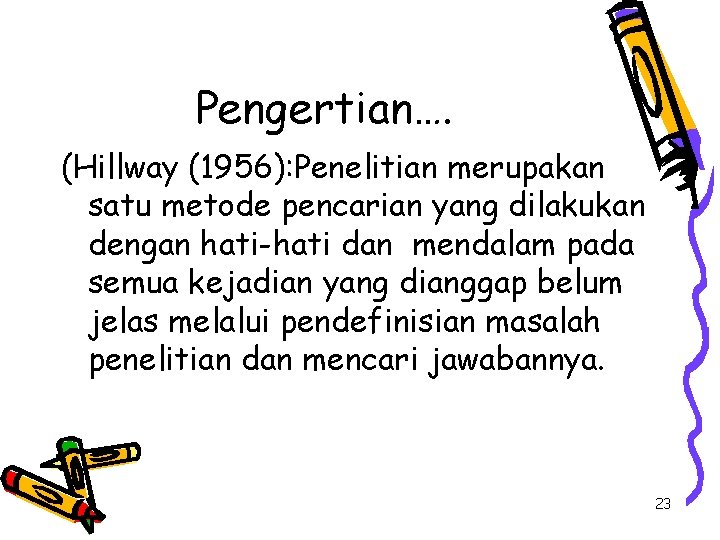 Pengertian….

(Hillway (1956):Penelitian merupakan satu metode pencarian yang dilakukan dengan hati-hati dan mendalam pada semua kejadian yang dianggap belum jelas melalui pendefinisian masalah penelitian dan mencari jawabannya.

23